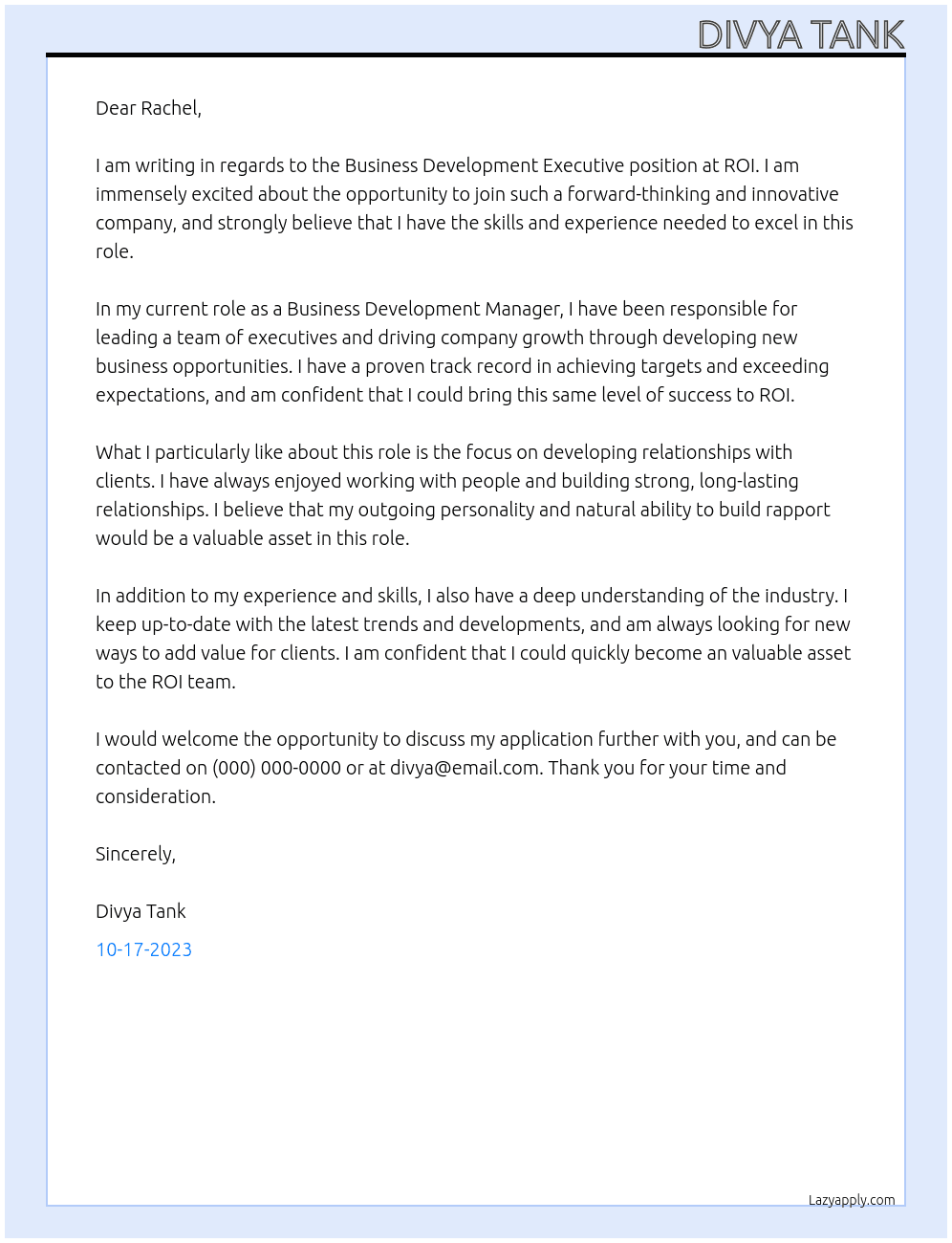 DIVYA TANK

Dear Rachel,

I am writing in regards to the Business Development Executive position at ROI. I am immensely excited about the opportunity to join such a forward-thinking and innovative company, and strongly believe that I have the skills and experience needed to excel in this role.

In my current role as a Business Development Manager, I have been responsible for leading a team of executives and driving company growth through developing new business opportunities. I have a proven track record in achieving targets and exceeding expectations, and am confident that I could bring this same level of success to ROI.

What I particularly like about this role is the focus on developing relationships with clients. I have always enjoyed working with people and building strong, long-lasting relationships. I believe that my outgoing personality and natural ability to build rapport would be a valuable asset in this role.

In addition to my experience and skills, I also have a deep understanding of the industry. I keep up-to-date with the latest trends and developments, and am always looking for new ways to add value for clients. I am confident that I could quickly become an valuable asset to the ROI team.

I would welcome the opportunity to discuss my application further with you, and can be contacted on (000) 000-0000 or at divya@email.com. Thank you for your time and consideration.

Sincerely,

Divya Tank

10-17-2023

Lazyapply.com